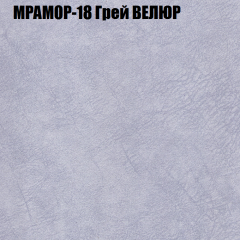 МРАМОР-18 Грей ВЕЛЮР